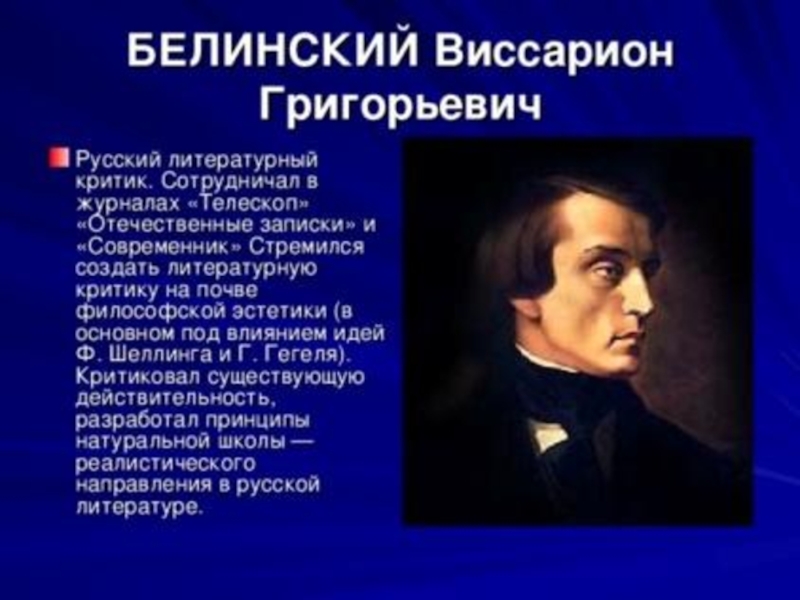 БЕЛИНСКИЙ Виссарион Григорьевич

Русский литературный критик. Сотрудничал в журналах «Телескоп» «Отечественные записки» и «Современник» Стремился создать литературную критику на почве философской эстетики (в основном под влиянием идей Ф. Шеллинга и Г. Гегеля). Критиковал существующую действительность, разработал принципы натуральной школы — реалистического направления в русской литературе.